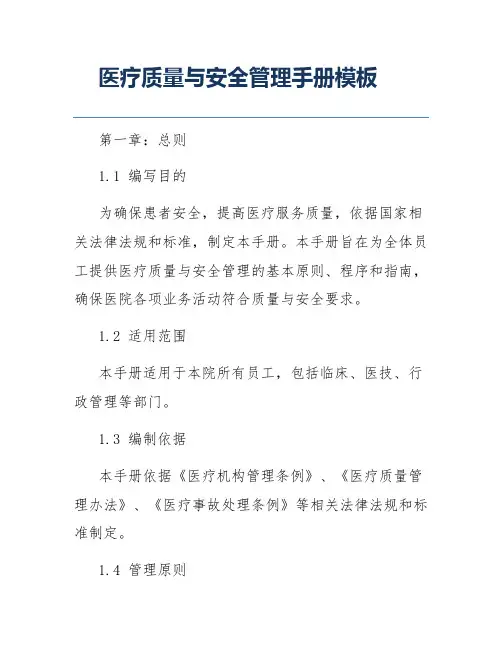 医疗质量与安全管理手册模板

第一章：总则

1.1 编写目的

为确保患者安全，提高医疗服务质量，依据国家相关法律法规和标准，制定本手册。本手册旨在为全体员工提供医疗质量与安全管理的基本原则、程序和指南，确保医院各项业务活动符合质量与安全要求。

1.2 适用范围

本手册适用于本院所有员工，包括临床、医技、行政管理等部门。

1.3 编制依据

本手册依据《医疗机构管理条例》、《医疗质量管理办法》、《医疗事故处理条例》等相关法律法规和标准制定。

1.4 管理原则